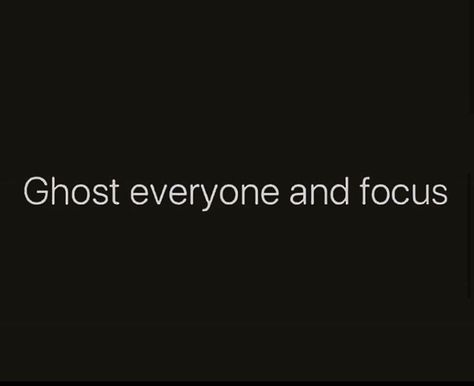 Ghost everyone and focus